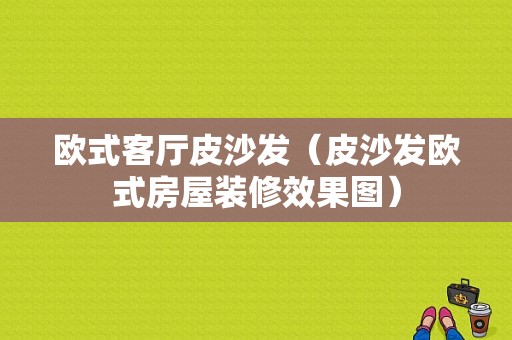 欧式客厅皮沙发（皮沙发欧式房屋装修效果图）